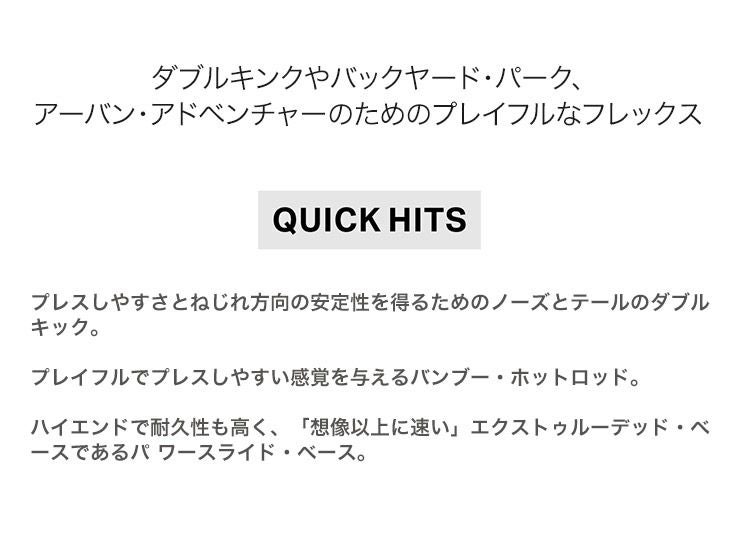 ダブルキンクやバックヤード・パーク、
アーバン・アドベンチャーのためのプレイフルなフレックス

QUICK HITS

プレスしやすさとねじれ方向の安定性を得るためのノーズとテールのダブルキック。

プレイフルでプレスしやすい感覚を与えるバンブー・ホットロッド。

ハイエンドで耐久性も高く、「想像以上に速い」エクストゥルーデッド・ベースであるパ ワースライド・ベース。